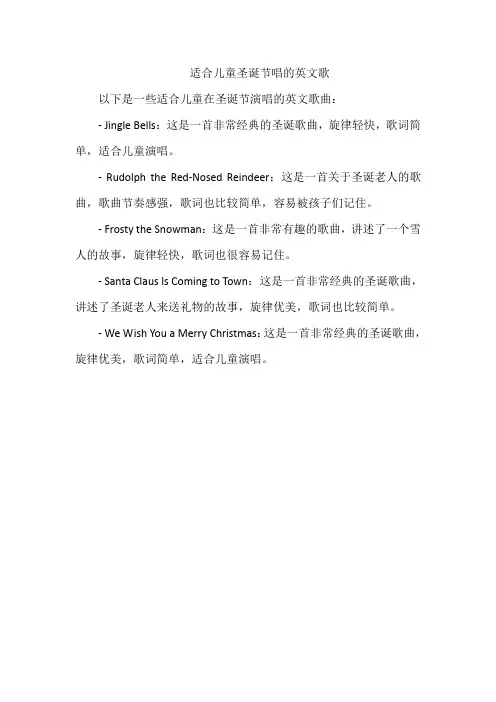 适合儿童圣诞节唱的英文歌

以下是一些适合儿童在圣诞节演唱的英文歌曲：

- Jingle Bells：这是一首非常经典的圣诞歌曲，旋律轻快，歌词简单，适合儿童演唱。

- Rudolph the Red-Nosed Reindeer：这是一首关于圣诞老人的歌曲，歌曲节奏感强，歌词也比较简单，容易被孩子们记住。

- Frosty the Snowman：这是一首非常有趣的歌曲，讲述了一个雪人的故事，旋律轻快，歌词也很容易记住。

- Santa Claus Is Coming to Town：这是一首非常经典的圣诞歌曲，讲述了圣诞老人来送礼物的故事，旋律优美，歌词也比较简单。

- We Wish You a Merry Christmas：这是一首非常经典的圣诞歌曲，旋律优美，歌词简单，适合儿童演唱。